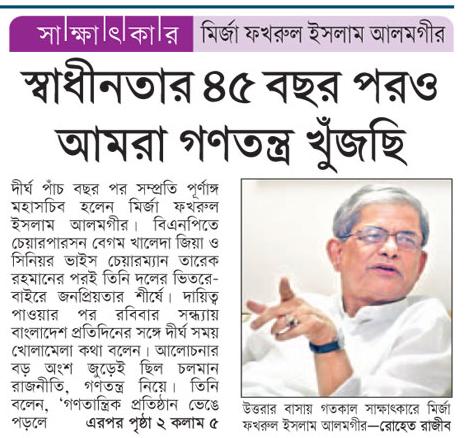 সাক্ষাৎকার মির্জা ফখরুল ইসলাম আলমগীর

স্বাধীনতার ৪৫ বছর পরও আমরা গণতন্ত্র খুঁজছি

দীর্ঘ পাঁচ বছর পর সম্প্রতি পূর্ণাঙ্গ মহাসচিব হলেন মির্জা ফখরুল ইসলাম আলমগীর। বিএনপিতে চেয়ারপারসন বেগম খালেদা জিয়া ও সিনিয়র ভাইস চেয়ারম্যান তারেক রহমানের পরই তিনি দলের ভিতরে-বাইরে জনপ্রিয়তার শীর্ষে। দায়িত্ব পাওয়ার পর রবিবার সন্ধ্যায় বাংলাদেশ প্রতিদিনের সঙ্গে দীর্ঘ সময় খোলামেলা কথা বলেন। আলোচনার বড় অংশ জুড়েই ছিল চলমান রাজনীতি, গণতন্ত্র নিয়ে। তিনি বলেন, 'গণতান্ত্রিক প্রতিষ্ঠান ভেঙে পড়লে এরপর পৃষ্ঠা ২ কলাম ৫

উত্তরার বাসায় গতকাল সাক্ষাৎকারে মির্জা ফখরুল ইসলাম আলমগীর—রোহেত রাজীব